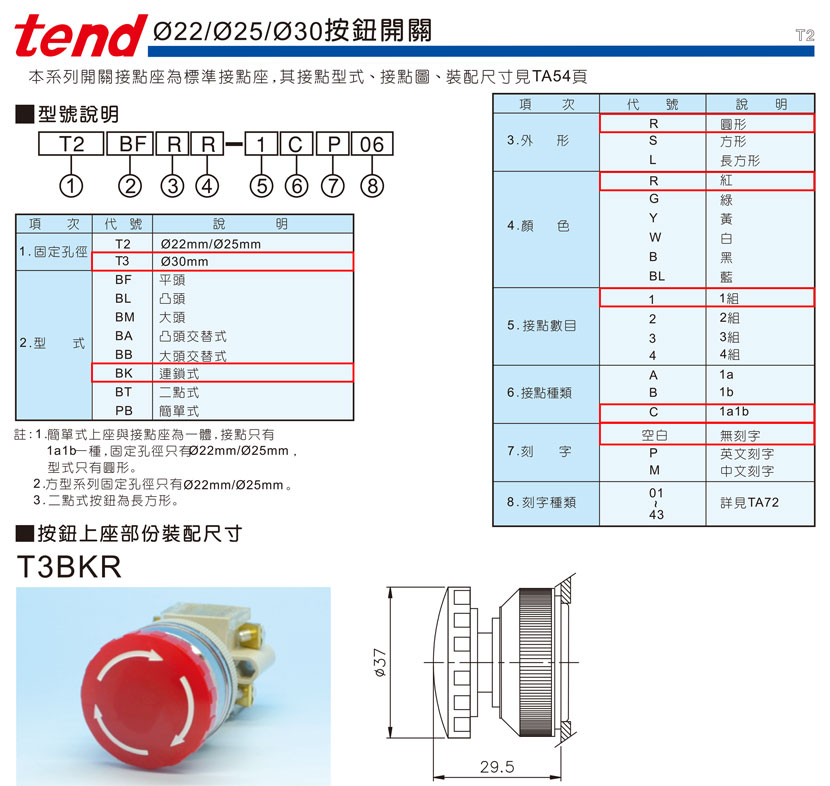 tend Ø22/Ø25/Ø30按鈕開關 T2

本系列開關接點座為標準接點座，其接點型式、接點圖、裝配尺寸見TA54頁

■型號說明

T2 BF R R — 1 C P 06

① ② ③ ④ ⑤ ⑥ ⑦ ⑧

| 項 次 | 代 號 | 說 明 |
|---|---|---|
| 1.固定孔徑 | T2 | Ø22mm/Ø25mm |
| | T3 | Ø30mm |
| 2.型 式 | BF | 平頭 |
| | BL | 凸頭 |
| | BM | 大頭 |
| | BA | 凸頭交替式 |
| | BB | 大頭交替式 |
| | BK | 連鎖式 |
| | BT | 二點式 |
| | PB | 簡單式 |

註：1.簡單式上座與接點座為一體，接點只有1a1b一種，固定孔徑只有Ø22mm/Ø25mm，型式只有圓形。
2.方型系列固定孔徑只有Ø22mm/Ø25mm。
3.二點式按鈕為長方形。

| 項 次 | 代 號 | 說 明 |
|---|---|---|
| 3.外 形 | R | 圓形 |
| | S | 方形 |
| | L | 長方形 |
| 4.顏 色 | R | 紅 |
| | G | 綠 |
| | Y | 黃 |
| | W | 白 |
| | B | 黑 |
| | BL | 藍 |
| 5.接點數目 | 1 | 1組 |
| | 2 | 2組 |
| | 3 | 3組 |
| | 4 | 4組 |
| 6.接點種類 | A | 1a |
| | B | 1b |
| | C | 1a1b |
| 7.刻 字 | 空白 | 無刻字 |
| | P | 英文刻字 |
| | M | 中文刻字 |
| 8.刻字種類 | 01 ~ 43 | 詳見TA72 |

■按鈕上座部份裝配尺寸

T3BKR

ø37

29.5